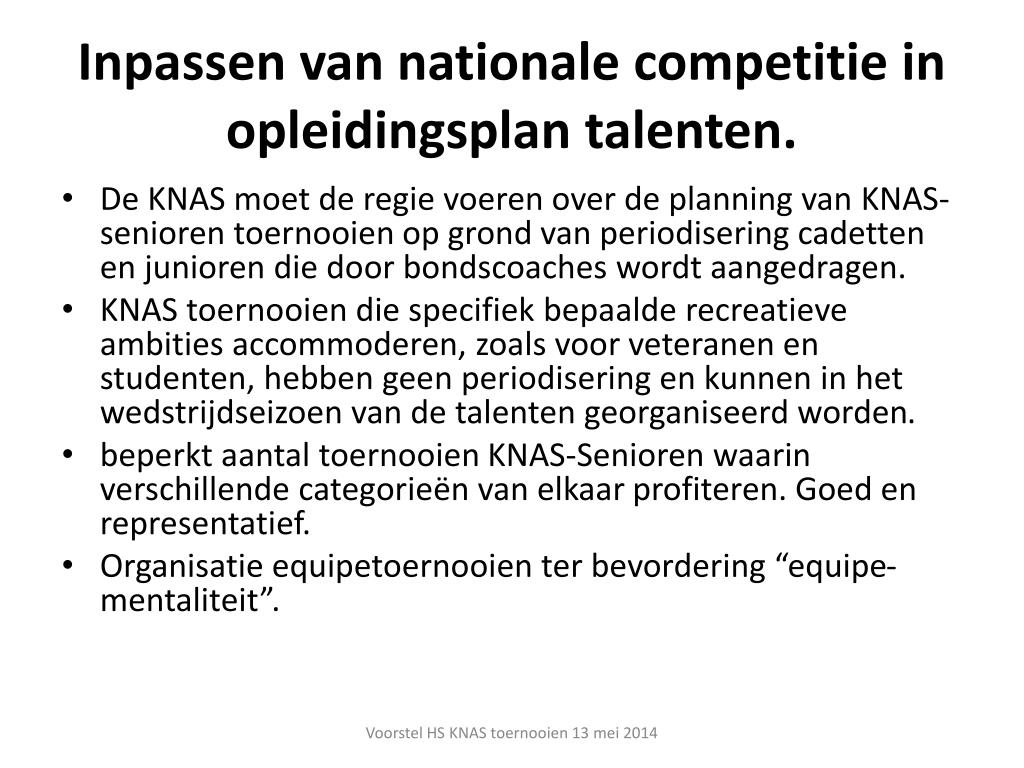 Inpassen van nationale competitie in opleidingsplan talenten.

• De KNAS moet de regie voeren over de planning van KNAS-senioren toernooien op grond van periodisering cadetten en junioren die door bondscoaches wordt aangedragen.
• KNAS toernooien die specifiek bepaalde recreatieve ambities accommoderen, zoals voor veteranen en studenten, hebben geen periodisering en kunnen in het wedstrijdseizoen van de talenten georganiseerd worden.
• beperkt aantal toernooien KNAS-Senioren waarin verschillende categorieën van elkaar profiteren. Goed en representatief.
• Organisatie equipetoernooien ter bevordering “equipe-mentaliteit”.

Voorstel HS KNAS toernooien 13 mei 2014